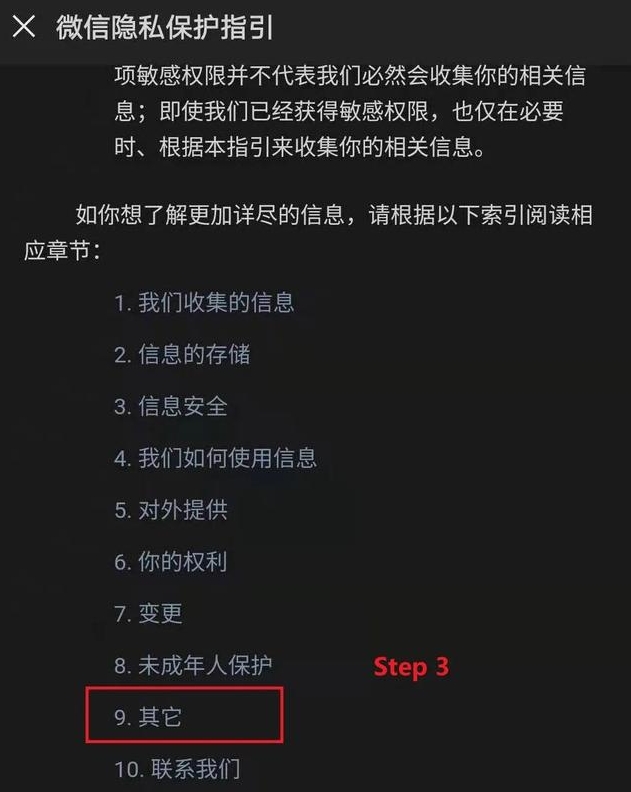 微信隐私保护指引

项敏感权限并不代表我们必然会收集你的相关信息；即使我们已经获得敏感权限，也仅在必要时、根据本指引来收集你的相关信息。

如你想了解更加详尽的信息，请根据以下索引阅读相应章节：

1. 我们收集的信息

2. 信息的存储

3. 信息安全

4. 我们如何使用信息

5. 对外提供

6. 你的权利

7. 变更

8. 未成年人保护

Step 3

9. 其它

10. 联系我们